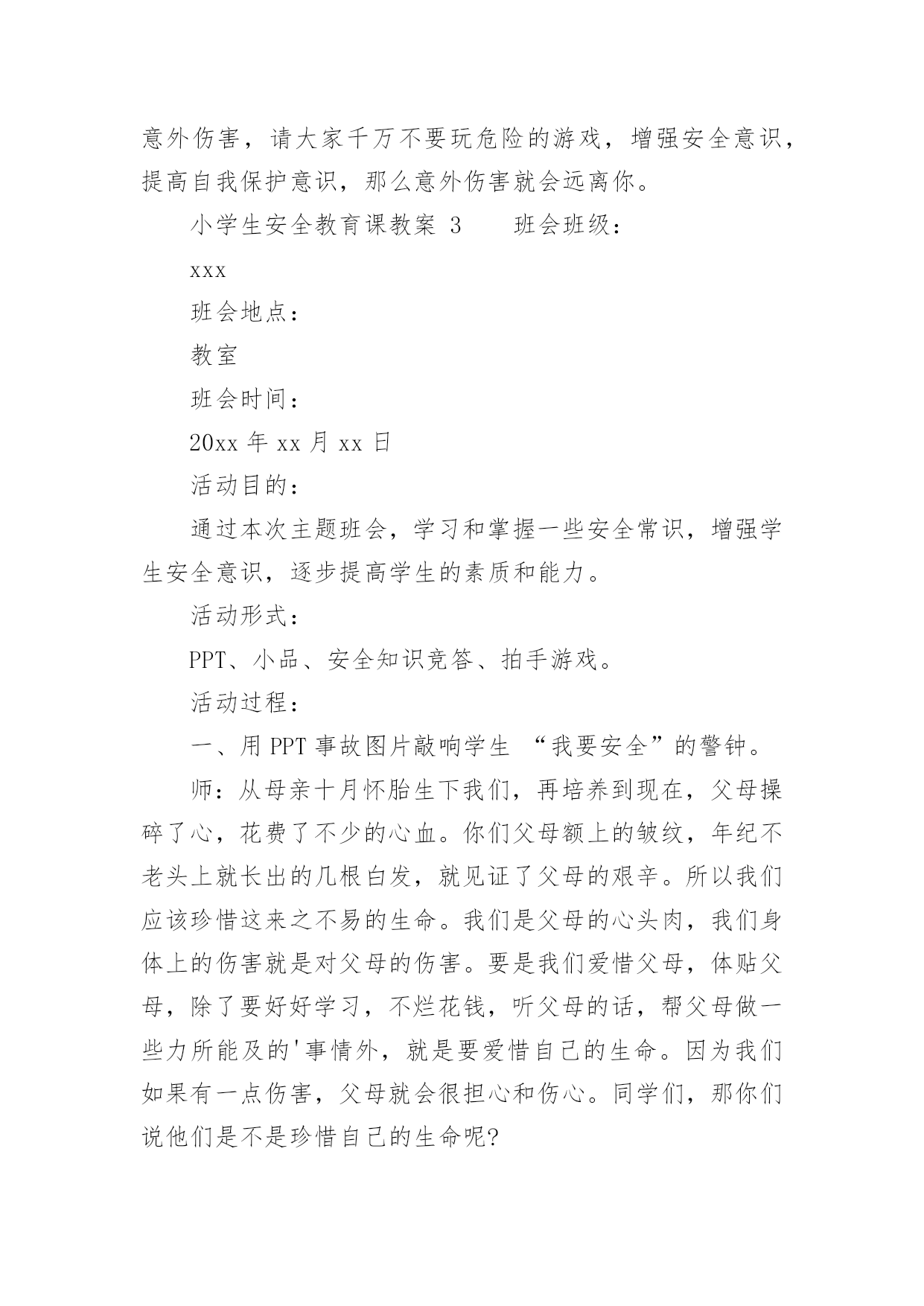 意外伤害，请大家千万不要玩危险的游戏，增强安全意识，提高自我保护意识，那么意外伤害就会远离你。

小学生安全教育课教案 3　　班会班级：

xxx

班会地点：

教室

班会时间：

20xx 年 xx 月 xx 日

活动目的：

通过本次主题班会，学习和掌握一些安全常识，增强学生安全意识，逐步提高学生的素质和能力。

活动形式：

PPT、小品、安全知识竞答、拍手游戏。

活动过程：

一、用 PPT 事故图片敲响学生 “我要安全”的警钟。

师：从母亲十月怀胎生下我们，再培养到现在，父母操碎了心，花费了不少的心血。你们父母额上的皱纹，年纪不老头上就长出的几根白发，就见证了父母的艰辛。所以我们应该珍惜这来之不易的生命。我们是父母的心头肉，我们身体上的伤害就是对父母的伤害。要是我们爱惜父母，体贴父母，除了要好好学习，不烂花钱，听父母的话，帮父母做一些力所能及的'事情外，就是要爱惜自己的生命。因为我们如果有一点伤害，父母就会很担心和伤心。同学们，那你们说他们是不是珍惜自己的生命呢?